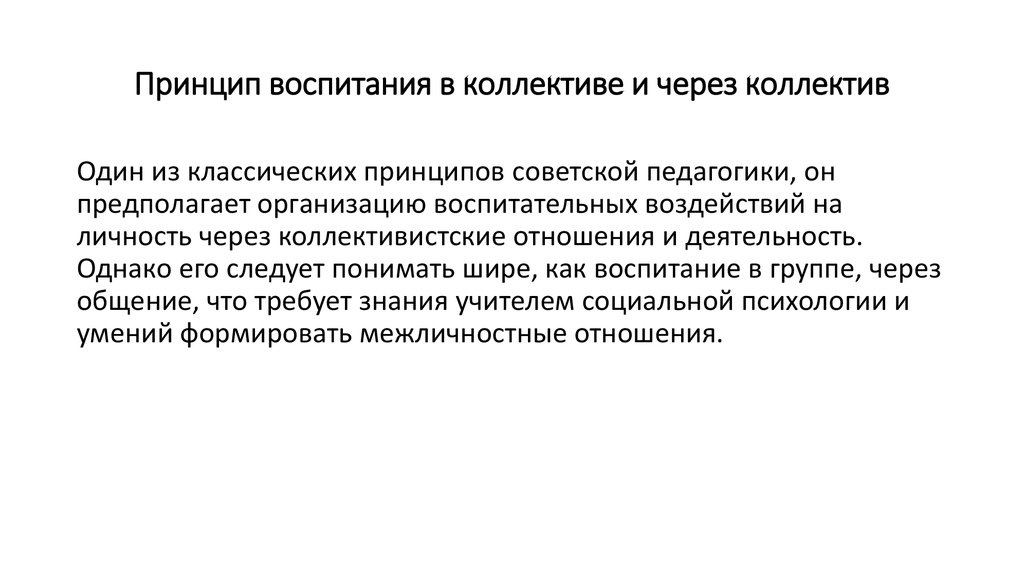 Принцип воспитания в коллективе и через коллектив

Один из классических принципов советской педагогики, он предполагает организацию воспитательных воздействий на личность через коллективистские отношения и деятельность. Однако его следует понимать шире, как воспитание в группе, через общение, что требует знания учителем социальной психологии и умений формировать межличностные отношения.